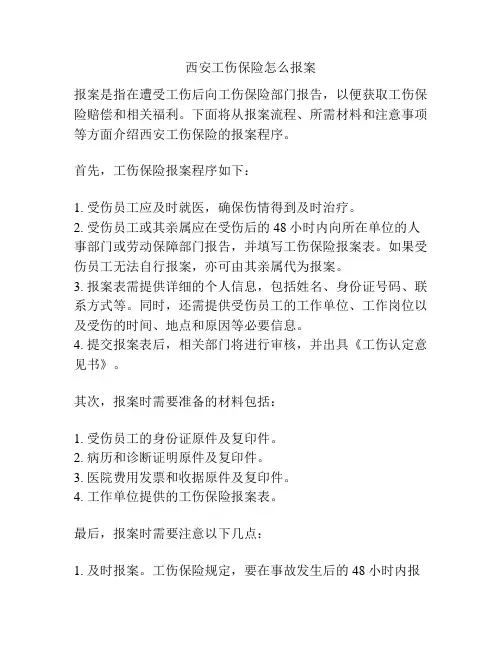 西安工伤保险怎么报案

报案是指在遭受工伤后向工伤保险部门报告，以便获取工伤保险赔偿和相关福利。下面将从报案流程、所需材料和注意事项等方面介绍西安工伤保险的报案程序。

首先，工伤保险报案程序如下：

1. 受伤员工应及时就医，确保伤情得到及时治疗。
2. 受伤员工或其亲属应在受伤后的 48 小时内向所在单位的人事部门或劳动保障部门报告，并填写工伤保险报案表。如果受伤员工无法自行报案，亦可由其亲属代为报案。
3. 报案表需提供详细的个人信息，包括姓名、身份证号码、联系方式等。同时，还需提供受伤员工的工作单位、工作岗位以及受伤的时间、地点和原因等必要信息。
4. 提交报案表后，相关部门将进行审核，并出具《工伤认定意见书》。

其次，报案时需要准备的材料包括：

1. 受伤员工的身份证原件及复印件。
2. 病历和诊断证明原件及复印件。
3. 医院费用发票和收据原件及复印件。
4. 工作单位提供的工伤保险报案表。

最后，报案时需要注意以下几点：

1. 及时报案。工伤保险规定，要在事故发生后的 48 小时内报